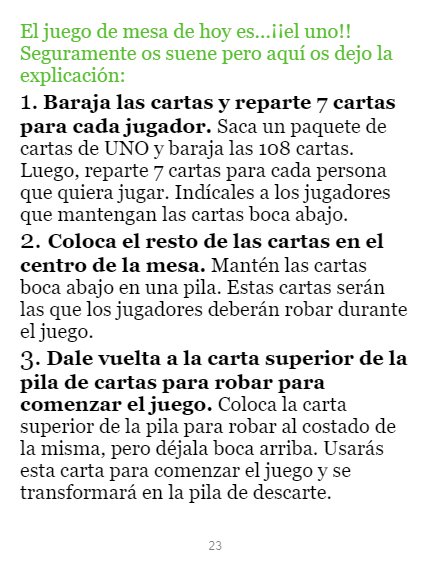 El juego de mesa de hoy es...¡¡el uno!! Seguramente os suene pero aquí os dejo la explicación:

1. Baraja las cartas y reparte 7 cartas para cada jugador. Saca un paquete de cartas de UNO y baraja las 108 cartas. Luego, reparte 7 cartas para cada persona que quiera jugar. Indícales a los jugadores que mantengan las cartas boca abajo.

2. Coloca el resto de las cartas en el centro de la mesa. Mantén las cartas boca abajo en una pila. Estas cartas serán las que los jugadores deberán robar durante el juego.

3. Dale vuelta a la carta superior de la pila de cartas para robar para comenzar el juego. Coloca la carta superior de la pila para robar al costado de la misma, pero déjala boca arriba. Usarás esta carta para comenzar el juego y se transformará en la pila de descarte.

23